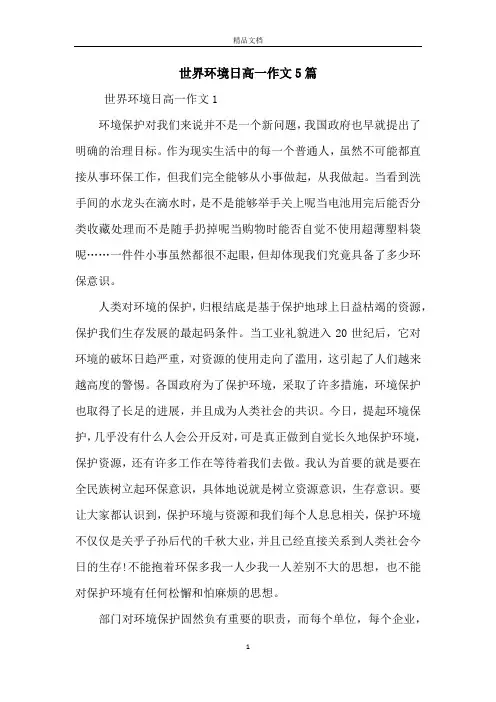 精品文档

世界环境日高一作文5篇

世界环境日高一作文1

环境保护对我们来说并不是一个新问题，我国政府也早就提出了明确的治理目标。作为现实生活中的每一个普通人，虽然不可能都直接从事环保工作，但我们完全能够从小事做起，从我做起。当看到洗手间的水龙头在滴水时，是不是能够举手关上呢当电池用完后能否分类收藏处理而不是随手扔掉呢当购物时能否自觉不使用超薄塑料袋呢……一件件小事虽然都很不起眼，但却体现我们究竟具备了多少环保意识。

人类对环境的保护，归根结底是基于保护地球上日益枯竭的资源，保护我们生存发展的最起码条件。当工业礼貌进入20世纪后，它对环境的破坏日趋严重，对资源的使用走向了滥用，这引起了人们越来越高度的警惕。各国政府为了保护环境，采取了许多措施，环境保护也取得了长足的进展，并且成为人类社会的共识。今日，提起环境保护，几乎没有什么人会公开反对，可是真正做到自觉长久地保护环境，保护资源，还有许多工作在等待着我们去做。我认为首要的就是要在全民族树立起环保意识，具体地说就是树立资源意识，生存意识。要让大家都认识到，保护环境与资源和我们每个人息息相关，保护环境不仅仅是关乎子孙后代的千秋大业，并且已经直接关系到人类社会今日的生存!不能抱着环保多我一人少我一人差别不大的思想，也不能对保护环境有任何松懈和怕麻烦的思想。

部门对环境保护固然负有重要的职责，而每个单位，每个企业，

1